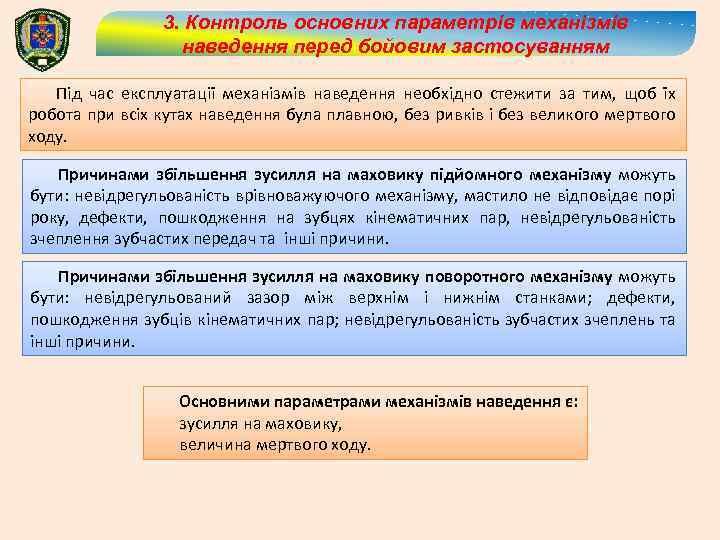 3. Контроль основних параметрів механізмів наведення перед бойовим застосуванням

Під час експлуатації механізмів наведення необхідно стежити за тим, щоб їх робота при всіх кутах наведення була плавною, без ривків і без великого мертвого ходу.

Причинами збільшення зусилля на маховику підйомного механізму можуть бути: невідрегульованість врівноважуючого механізму, мастило не відповідає порі року, дефекти, пошкодження на зубцях кінематичних пар, невідрегульованість зчеплення зубчастих передач та інші причини.

Причинами збільшення зусилля на маховику поворотного механізму можуть бути: невідрегульований зазор між верхнім і нижнім станками; дефекти, пошкодження зубців кінематичних пар; невідрегульованість зубчастих зчеплень та інші причини.

Основними параметрами механізмів наведення є:
зусилля на маховику,
величина мертвого ходу.